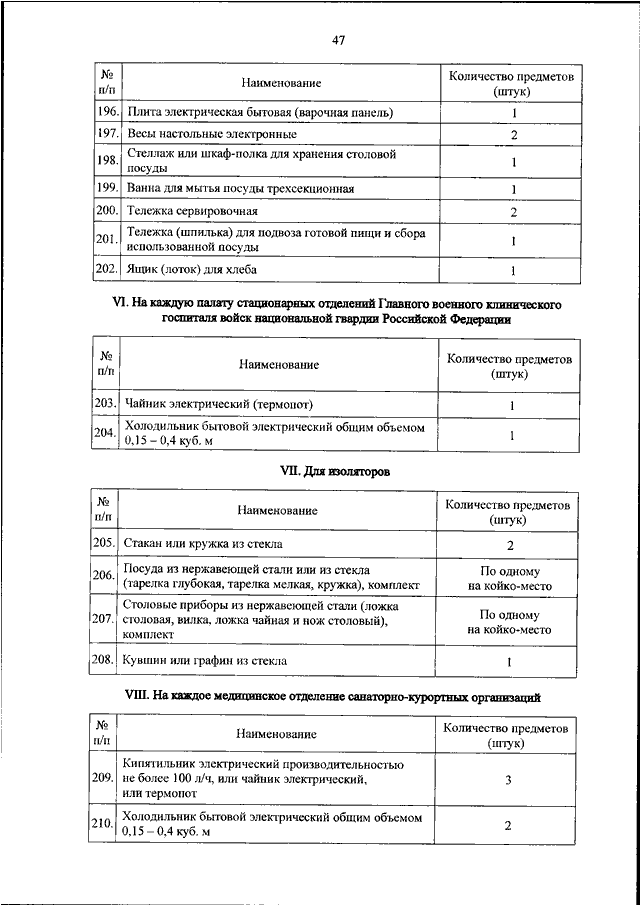 47

| № п/п | Наименование | Количество предметов (штук) |
|---|---|---|
| 196. | Плита электрическая бытовая (варочная панель) | 1 |
| 197. | Весы настольные электронные | 2 |
| 198. | Стеллаж или шкаф-полка для хранения столовой посуды | 1 |
| 199. | Ванна для мытья посуды трехсекционная | 1 |
| 200. | Тележка сервировочная | 2 |
| 201. | Тележка (шпилька) для подвоза готовой пищи и сбора использованной посуды | 1 |
| 202. | Ящик (лоток) для хлеба | 1 |

VI. На каждую палату стационарных отделений Главного военного клинического госпиталя войск национальной гвардии Российской Федерации

| № п/п | Наименование | Количество предметов (штук) |
|---|---|---|
| 203. | Чайник электрический (термопот) | 1 |
| 204. | Холодильник бытовой электрический общим объемом 0,15 – 0,4 куб. м | 1 |

VII. Для изоляторов

| № п/п | Наименование | Количество предметов (штук) |
|---|---|---|
| 205. | Стакан или кружка из стекла | 2 |
| 206. | Посуда из нержавеющей стали или из стекла (тарелка глубокая, тарелка мелкая, кружка), комплект | По одному на койко-место |
| 207. | Столовые приборы из нержавеющей стали (ложка столовая, вилка, ложка чайная и нож столовый), комплект | По одному на койко-место |
| 208. | Кувшин или графин из стекла | 1 |

VIII. На каждое медицинское отделение санаторно-курортных организаций

| № п/п | Наименование | Количество предметов (штук) |
|---|---|---|
| 209. | Кипятильник электрический производительностью не более 100 л/ч, или чайник электрический, или термопот | 3 |
| 210. | Холодильник бытовой электрический общим объемом 0,15 – 0,4 куб. м | 2 |